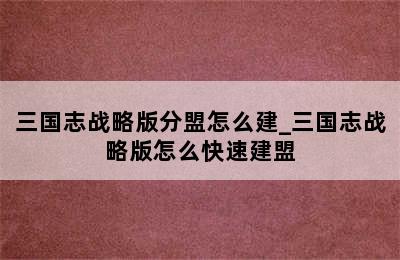 三国志战略版分盟怎么建_三国志战略版怎么快速建盟